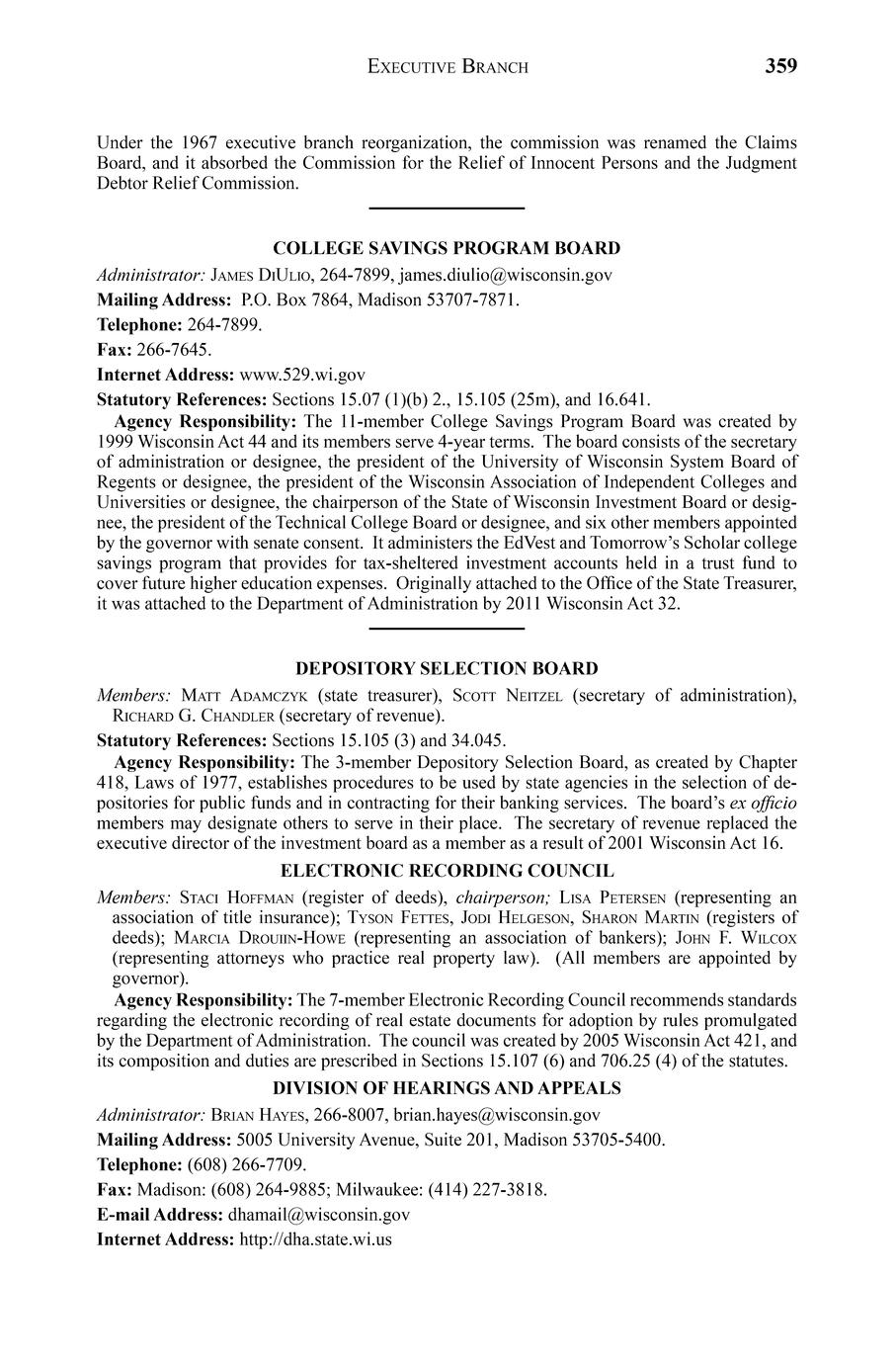 EXECUTIVE BRANCH 359

Under the 1967 executive branch reorganization, the commission was renamed the Claims Board, and it absorbed the Commission for the Relief of Innocent Persons and the Judgment Debtor Relief Commission.

COLLEGE SAVINGS PROGRAM BOARD

Administrator: JAMES DIULIO, 264-7899, james.diulio@wisconsin.gov

Mailing Address: P.O. Box 7864, Madison 53707-7871.

Telephone: 264-7899.

Fax: 266-7645.

Internet Address: www.529.wi.gov

Statutory References: Sections 15.07 (1)(b) 2., 15.105 (25m), and 16.641.

Agency Responsibility: The 11-member College Savings Program Board was created by 1999 Wisconsin Act 44 and its members serve 4-year terms. The board consists of the secretary of administration or designee, the president of the University of Wisconsin System Board of Regents or designee, the president of the Wisconsin Association of Independent Colleges and Universities or designee, the chairperson of the State of Wisconsin Investment Board or designee, the president of the Technical College Board or designee, and six other members appointed by the governor with senate consent. It administers the EdVest and Tomorrow's Scholar college savings program that provides for tax-sheltered investment accounts held in a trust fund to cover future higher education expenses. Originally attached to the Office of the State Treasurer, it was attached to the Department of Administration by 2011 Wisconsin Act 32.

DEPOSITORY SELECTION BOARD

Members: MATT ADAMCZYK (state treasurer), SCOTT NEITZEL (secretary of administration), RICHARD G. CHANDLER (secretary of revenue).

Statutory References: Sections 15.105 (3) and 34.045.

Agency Responsibility: The 3-member Depository Selection Board, as created by Chapter 418, Laws of 1977, establishes procedures to be used by state agencies in the selection of depositories for public funds and in contracting for their banking services. The board's ex officio members may designate others to serve in their place. The secretary of revenue replaced the executive director of the investment board as a member as a result of 2001 Wisconsin Act 16.

ELECTRONIC RECORDING COUNCIL

Members: STACI HOFFMAN (register of deeds), chairperson; LISA PETERSEN (representing an association of title insurance); TYSON FETTES, JODI HELGESON, SHARON MARTIN (registers of deeds); MARCIA DROUIIN-HOWE (representing an association of bankers); JOHN F. WILCOX (representing attorneys who practice real property law). (All members are appointed by governor).

Agency Responsibility: The 7-member Electronic Recording Council recommends standards regarding the electronic recording of real estate documents for adoption by rules promulgated by the Department of Administration. The council was created by 2005 Wisconsin Act 421, and its composition and duties are prescribed in Sections 15.107 (6) and 706.25 (4) of the statutes.

DIVISION OF HEARINGS AND APPEALS

Administrator: BRIAN HAYES, 266-8007, brian.hayes@wisconsin.gov

Mailing Address: 5005 University Avenue, Suite 201, Madison 53705-5400.

Telephone: (608) 266-7709.

Fax: Madison: (608) 264-9885; Milwaukee: (414) 227-3818.

E-mail Address: dhamail@wisconsin.gov

Internet Address: http://dha.state.wi.us